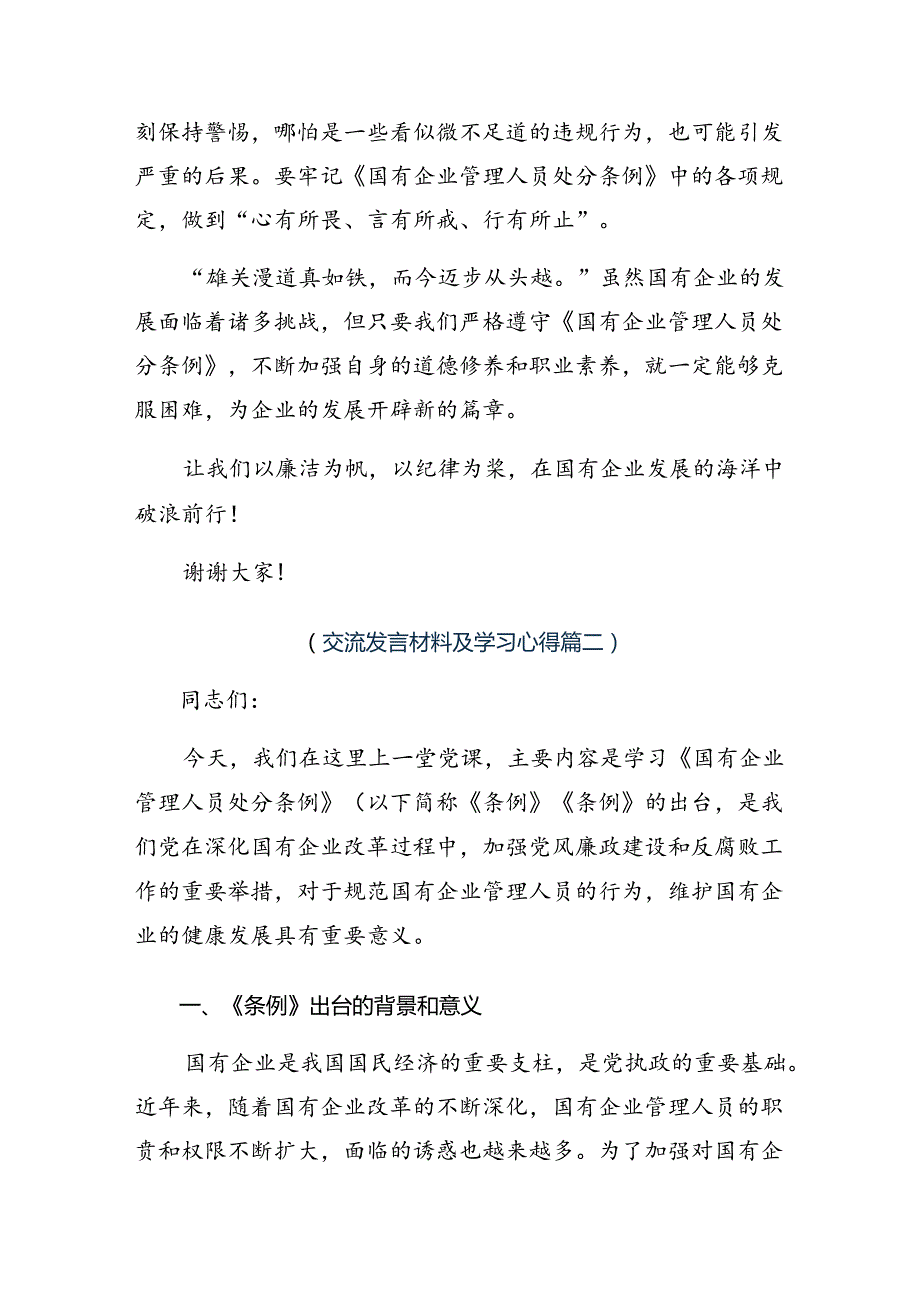 刻保持警惕，哪怕是一些看似微不足道的违规行为，也可能引发严重的后果。要牢记《国有企业管理人员处分条例》中的各项规定，做到“心有所畏、言有所戒、行有所止”。

“雄关漫道真如铁，而今迈步从头越。”虽然国有企业的发展面临着诸多挑战，但只要我们严格遵守《国有企业管理人员处分条例》，不断加强自身的道德修养和职业素养，就一定能够克服困难，为企业的发展开辟新的篇章。

让我们以廉洁为帆，以纪律为桨，在国有企业发展的海洋中破浪前行！

谢谢大家！

（交流发言材料及学习心得篇二）

同志们：

今天，我们在这里上一堂党课，主要内容是学习《国有企业管理人员处分条例》（以下简称《条例》《条例》的出台，是我们党在深化国有企业改革过程中，加强党风廉政建设和反腐败工作的重要举措，对于规范国有企业管理人员的行为，维护国有企业的健康发展具有重要意义。

一、《条例》出台的背景和意义

国有企业是我国国民经济的重要支柱，是党执政的重要基础。近年来，随着国有企业改革的不断深化，国有企业管理人员的职责和权限不断扩大，面临的诱惑也越来越多。为了加强对国有企